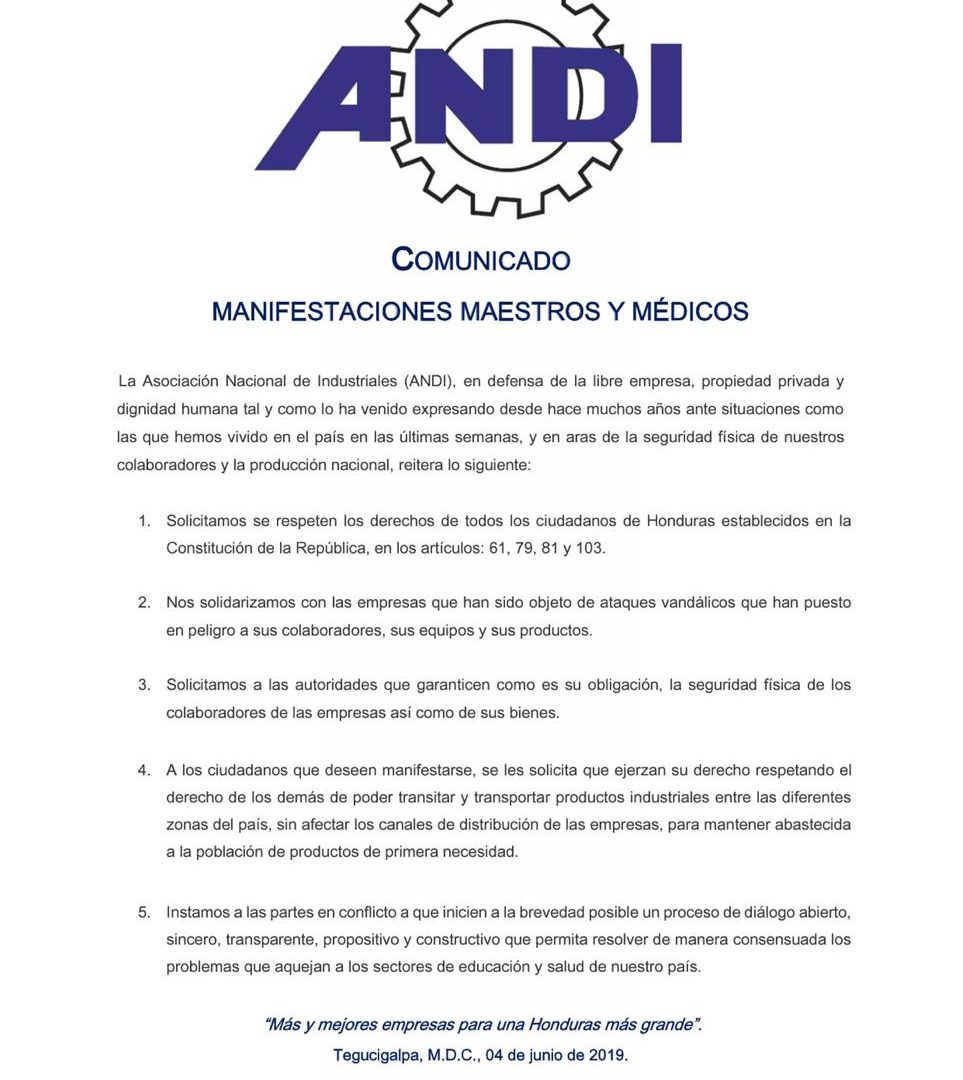 ANDI

COMUNICADO

MANIFESTACIONES MAESTROS Y MÉDICOS

La Asociación Nacional de Industriales (ANDI), en defensa de la libre empresa, propiedad privada y dignidad humana tal y como lo ha venido expresando desde hace muchos años ante situaciones como las que hemos vivido en el país en las últimas semanas, y en aras de la seguridad física de nuestros colaboradores y la producción nacional, reitera lo siguiente:

1. Solicitamos se respeten los derechos de todos los ciudadanos de Honduras establecidos en la Constitución de la República, en los artículos: 61, 79, 81 y 103.

2. Nos solidarizamos con las empresas que han sido objeto de ataques vandálicos que han puesto en peligro a sus colaboradores, sus equipos y sus productos.

3. Solicitamos a las autoridades que garanticen como es su obligación, la seguridad física de los colaboradores de las empresas así como de sus bienes.

4. A los ciudadanos que deseen manifestarse, se les solicita que ejerzan su derecho respetando el derecho de los demás de poder transitar y transportar productos industriales entre las diferentes zonas del país, sin afectar los canales de distribución de las empresas, para mantener abastecida a la población de productos de primera necesidad.

5. Instamos a las partes en conflicto a que inicien a la brevedad posible un proceso de diálogo abierto, sincero, transparente, propositivo y constructivo que permita resolver de manera consensuada los problemas que aquejan a los sectores de educación y salud de nuestro país.

"Más y mejores empresas para una Honduras más grande".

Tegucigalpa, M.D.C., 04 de junio de 2019.